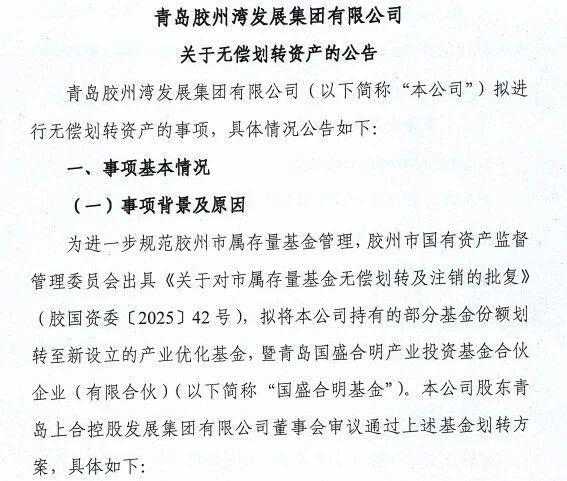 青岛胶州湾发展集团有限公司
关于无偿划转资产的公告

青岛胶州湾发展集团有限公司（以下简称“本公司”）拟进行无偿划转资产的事项，具体情况公告如下：

一、事项基本情况

（一）事项背景及原因

为进一步规范胶州市属存量基金管理，胶州市国有资产监督管理委员会出具《关于对市属存量基金无偿划转及注销的批复》（胶国资委〔2025〕42号），拟将本公司持有的部分基金份额划转至新设立的产业优化基金，暨青岛国盛合明产业投资基金合伙企业（有限合伙）（以下简称“国盛合明基金”）。本公司股东青岛上合控股发展集团有限公司董事会审议通过上述基金划转方案，具体如下：